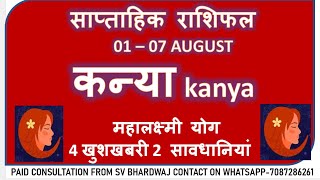 साप्ताहिक राशिफल
01 – 07 AUGUST
कन्या kanya
महालक्ष्मी योग
4 खुशखबरी 2 सावधानियां
PAID CONSULTATION FROM SV BHARDWAJ CONTACT ON WHATSAPP-7087286261